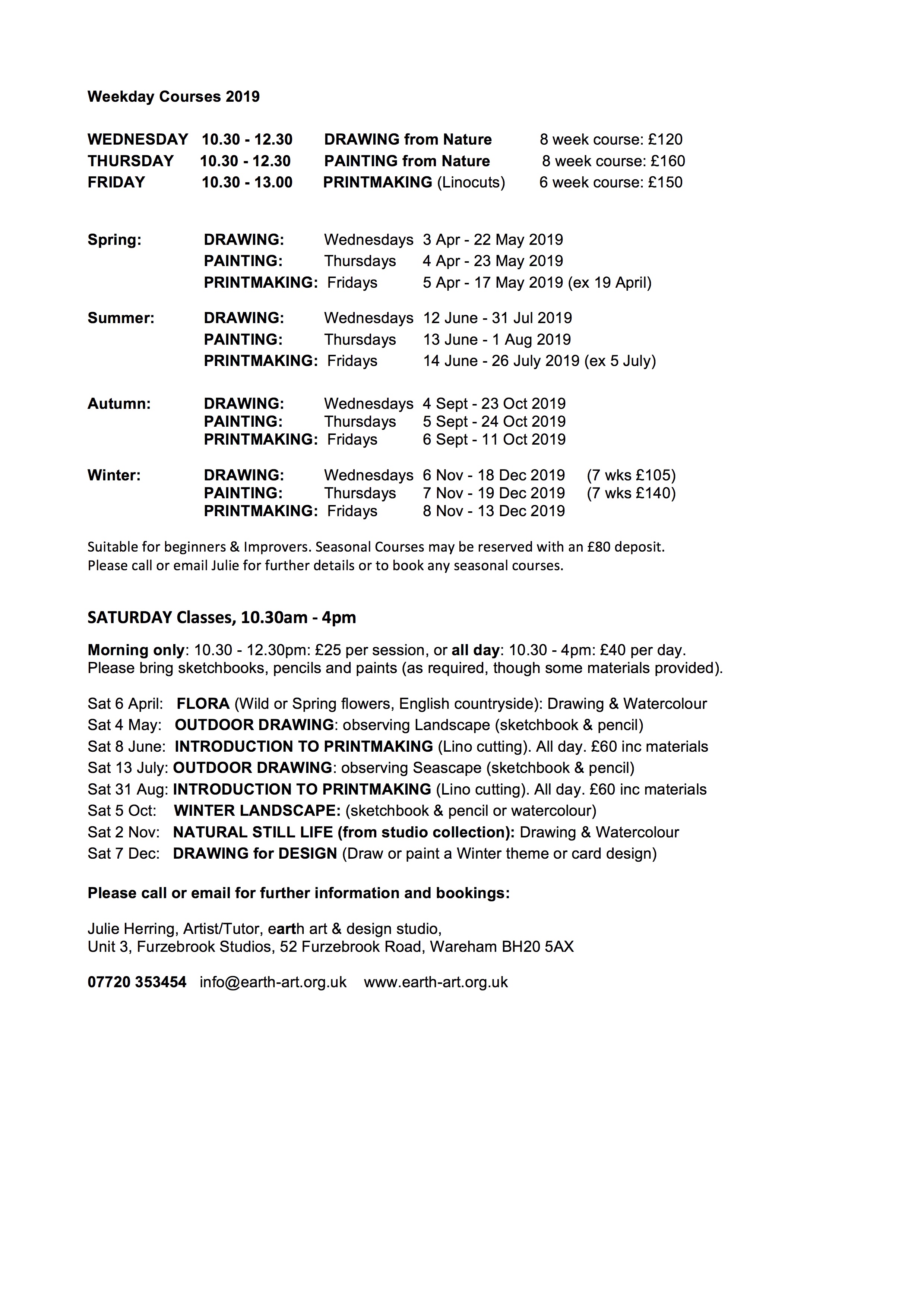 Weekday Courses 2019

WEDNESDAY 10.30 - 12.30 DRAWING from Nature 8 week course: £120
THURSDAY 10.30 - 12.30 PAINTING from Nature 8 week course: £160
FRIDAY 10.30 - 13.00 PRINTMAKING (Linocuts) 6 week course: £150

Spring: DRAWING: Wednesdays 3 Apr - 22 May 2019
PAINTING: Thursdays 4 Apr - 23 May 2019
PRINTMAKING: Fridays 5 Apr - 17 May 2019 (ex 19 April)

Summer: DRAWING: Wednesdays 12 June - 31 Jul 2019
PAINTING: Thursdays 13 June - 1 Aug 2019
PRINTMAKING: Fridays 14 June - 26 July 2019 (ex 5 July)

Autumn: DRAWING: Wednesdays 4 Sept - 23 Oct 2019
PAINTING: Thursdays 5 Sept - 24 Oct 2019
PRINTMAKING: Fridays 6 Sept - 11 Oct 2019

Winter: DRAWING: Wednesdays 6 Nov - 18 Dec 2019 (7 wks £105)
PAINTING: Thursdays 7 Nov - 19 Dec 2019 (7 wks £140)
PRINTMAKING: Fridays 8 Nov - 13 Dec 2019

Suitable for beginners & Improvers. Seasonal Courses may be reserved with an £80 deposit.
Please call or email Julie for further details or to book any seasonal courses.

SATURDAY Classes, 10.30am - 4pm

Morning only: 10.30 - 12.30pm: £25 per session, or all day: 10.30 - 4pm: £40 per day.
Please bring sketchbooks, pencils and paints (as required, though some materials provided).

Sat 6 April: FLORA (Wild or Spring flowers, English countryside): Drawing & Watercolour
Sat 4 May: OUTDOOR DRAWING: observing Landscape (sketchbook & pencil)
Sat 8 June: INTRODUCTION TO PRINTMAKING (Lino cutting). All day. £60 inc materials
Sat 13 July: OUTDOOR DRAWING: observing Seascape (sketchbook & pencil)
Sat 31 Aug: INTRODUCTION TO PRINTMAKING (Lino cutting). All day. £60 inc materials
Sat 5 Oct: WINTER LANDSCAPE: (sketchbook & pencil or watercolour)
Sat 2 Nov: NATURAL STILL LIFE (from studio collection): Drawing & Watercolour
Sat 7 Dec: DRAWING for DESIGN (Draw or paint a Winter theme or card design)

Please call or email for further information and bookings:

Julie Herring, Artist/Tutor, earth art & design studio,
Unit 3, Furzebrook Studios, 52 Furzebrook Road, Wareham BH20 5AX

07720 353454 info@earth-art.org.uk www.earth-art.org.uk